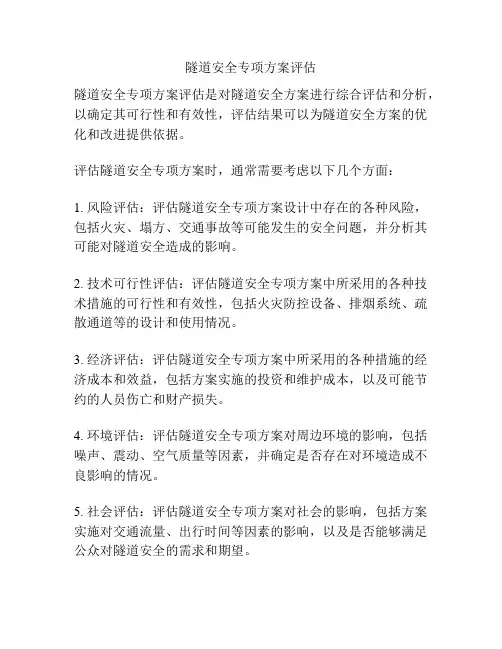 隧道安全专项方案评估

隧道安全专项方案评估是对隧道安全方案进行综合评估和分析，以确定其可行性和有效性，评估结果可以为隧道安全方案的优化和改进提供依据。

评估隧道安全专项方案时，通常需要考虑以下几个方面：

1. 风险评估：评估隧道安全专项方案设计中存在的各种风险，包括火灾、塌方、交通事故等可能发生的安全问题，并分析其可能对隧道安全造成的影响。

2. 技术可行性评估：评估隧道安全专项方案中所采用的各种技术措施的可行性和有效性，包括火灾防控设备、排烟系统、疏散通道等的设计和使用情况。

3. 经济评估：评估隧道安全专项方案中所采用的各种措施的经济成本和效益，包括方案实施的投资和维护成本，以及可能节约的人员伤亡和财产损失。

4. 环境评估：评估隧道安全专项方案对周边环境的影响，包括噪声、震动、空气质量等因素，并确定是否存在对环境造成不良影响的情况。

5. 社会评估：评估隧道安全专项方案对社会的影响，包括方案实施对交通流量、出行时间等因素的影响，以及是否能够满足公众对隧道安全的需求和期望。